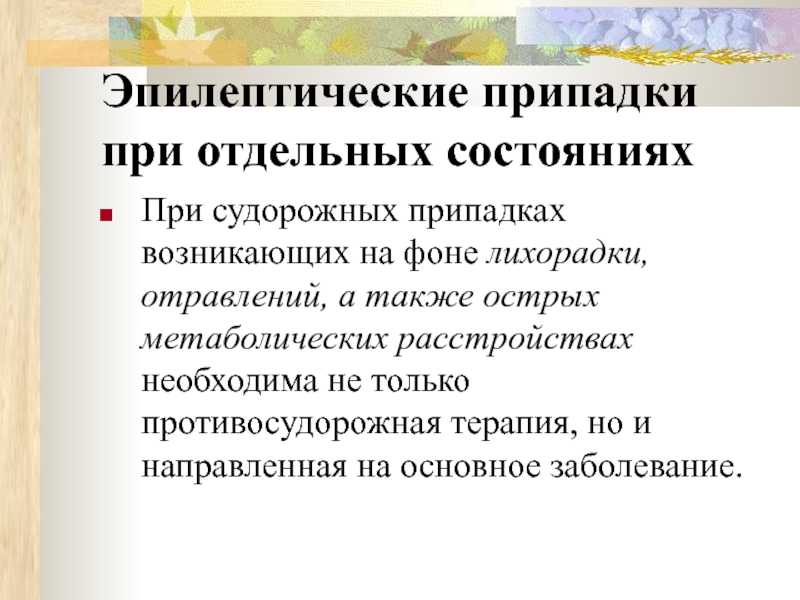 Эпилептические припадки при отдельных состояниях

При судорожных припадках возникающих на фоне лихорадки, отравлений, а также острых метаболических расстройствах необходима не только противосудорожная терапия, но и направленная на основное заболевание.